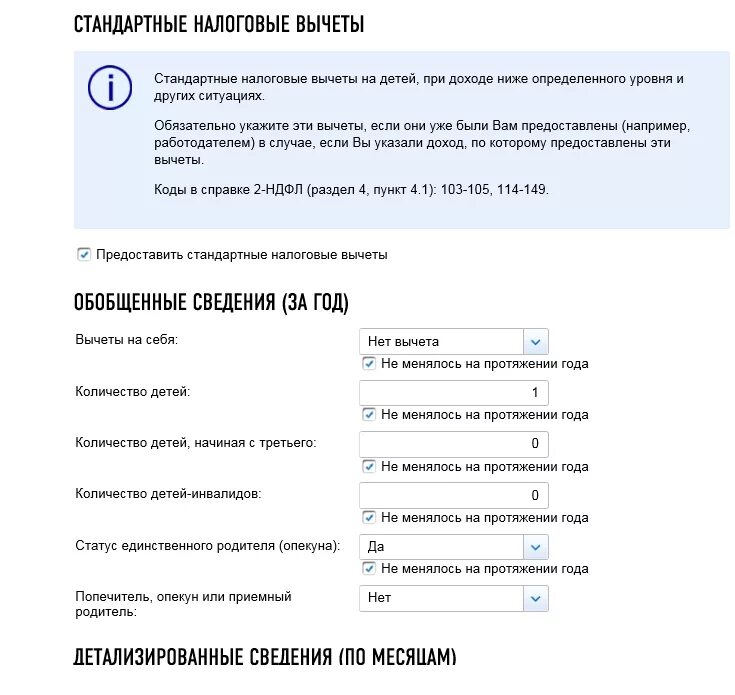 СТАНДАРТНЫЕ НАЛОГОВЫЕ ВЫЧЕТЫ

Стандартные налоговые вычеты на детей, при доходе ниже определенного уровня и других ситуациях.

Обязательно укажите эти вычеты, если они уже были Вам предоставлены (например, работодателем) в случае, если Вы указали доход, по которому предоставлены эти вычеты.

Коды в справке 2-НДФЛ (раздел 4, пункт 4.1): 103-105, 114-149.

Предоставить стандартные налоговые вычеты

ОБОБЩЕННЫЕ СВЕДЕНИЯ (ЗА ГОД)

Вычеты на себя: Нет вычета
Не менялось на протяжении года

Количество детей: 1
Не менялось на протяжении года

Количество детей, начиная с третьего: 0
Не менялось на протяжении года

Количество детей-инвалидов: 0
Не менялось на протяжении года

Статус единственного родителя (опекуна): Да
Не менялось на протяжении года

Попечитель, опекун или приемный родитель: Нет

ДЕТАЛИЗИРОВАННЫЕ СВЕДЕНИЯ (ПО МЕСЯЦАМ)